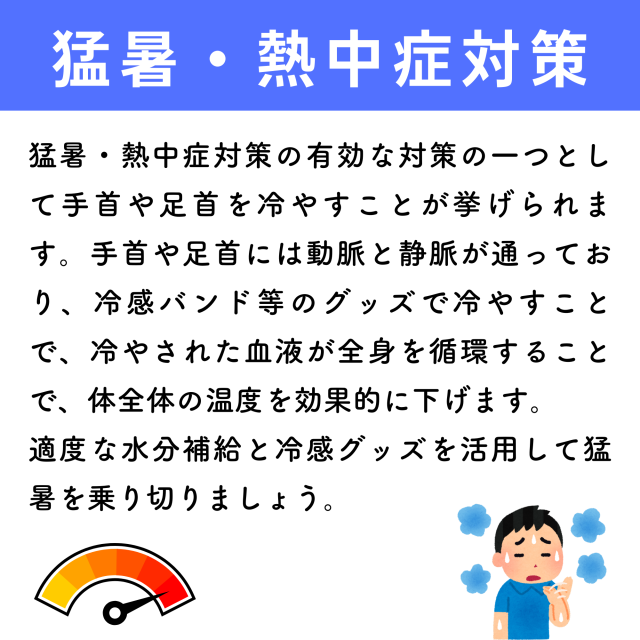 猛暑・熱中症対策

猛暑・熱中症対策の有効な対策の一つとして手首や足首を冷やすことが挙げられます。手首や足首には動脈と静脈が通っており、冷感バンド等のグッズで冷やすことで、冷やされた血液が全身を循環することで、体全体の温度を効果的に下げます。
適度な水分補給と冷感グッズを活用して猛暑を乗り切りましょう。